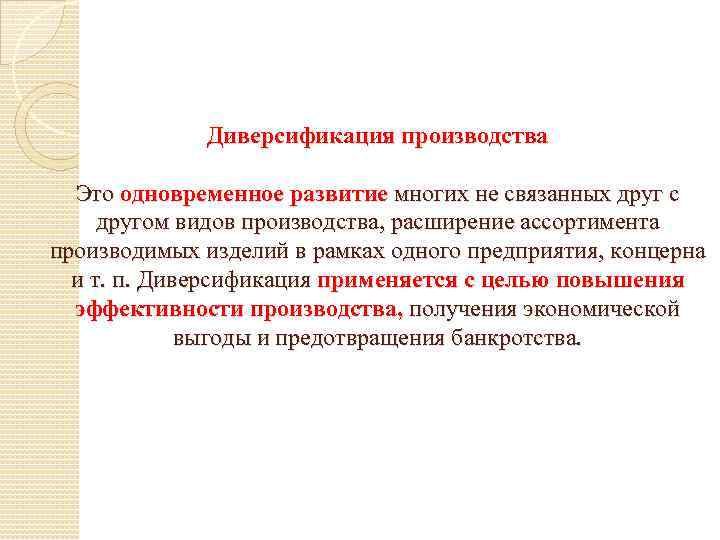 Диверсификация производства

Это одновременное развитие многих не связанных друг с другом видов производства, расширение ассортимента производимых изделий в рамках одного предприятия, концерна и т. п. Диверсификация применяется с целью повышения эффективности производства, получения экономической выгоды и предотвращения банкротства.